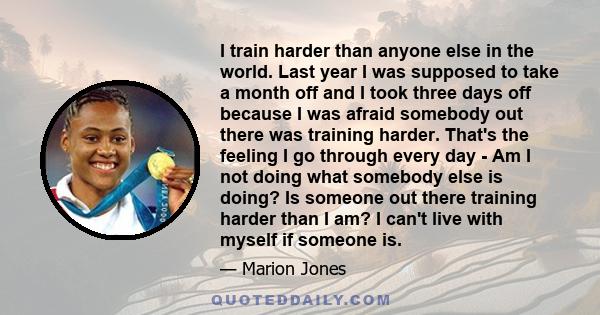 I train harder than anyone else in the world. Last year I was supposed to take a month off and I took three days off because I was afraid somebody out there was training harder. That's the feeling I go through every day - Am I not doing what somebody else is doing? Is someone out there training harder than I am? I can't live with myself if someone is.

— Marion Jones

QUOTEDDAILY.COM